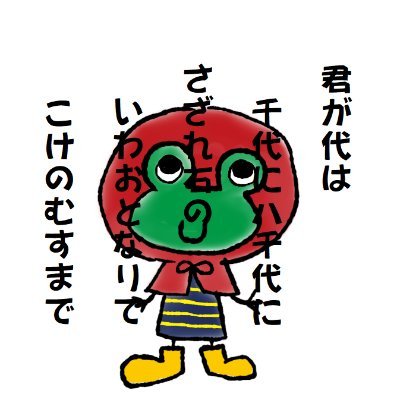 君が代は
千代に八千代に
さざれ石の
いわおとなりて
こけのむすまで